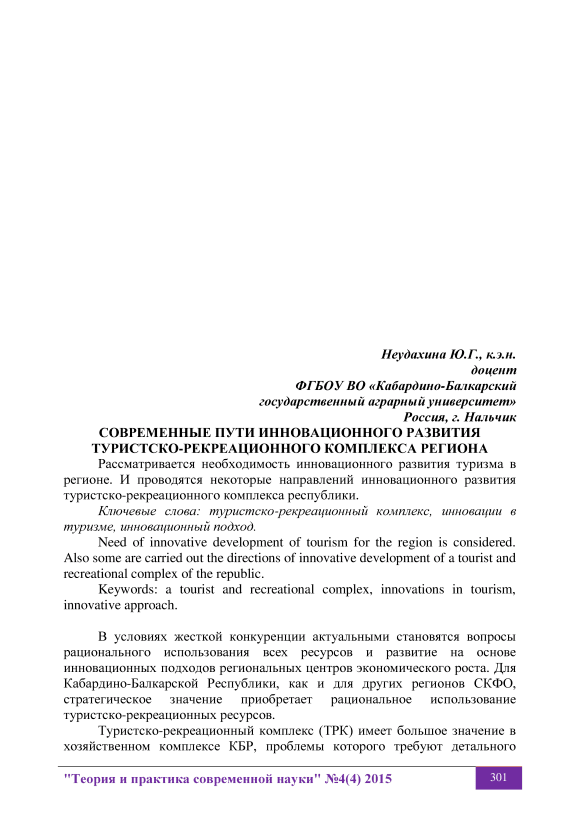 Неудахина Ю.Г., к.э.н.
доцент
ФГБОУ ВО «Кабардино-Балкарский
государственный аграрный университет»
Россия, г. Нальчик

СОВРЕМЕННЫЕ ПУТИ ИННОВАЦИОННОГО РАЗВИТИЯ ТУРИСТСКО-РЕКРЕАЦИОННОГО КОМПЛЕКСА РЕГИОНА

Рассматривается необходимость инновационного развития туризма в регионе. И проводятся некоторые направлений инновационного развития туристско-рекреационного комплекса республики.

Ключевые слова: туристско-рекреационный комплекс, инновации в туризме, инновационный подход.

Need of innovative development of tourism for the region is considered. Also some are carried out the directions of innovative development of a tourist and recreational complex of the republic.

Keywords: a tourist and recreational complex, innovations in tourism, innovative approach.

В условиях жесткой конкуренции актуальными становятся вопросы рационального использования всех ресурсов и развитие на основе инновационных подходов региональных центров экономического роста. Для Кабардино-Балкарской Республики, как и для других регионов СКФО, стратегическое значение приобретает рациональное использование туристско-рекреационных ресурсов.

Туристско-рекреационный комплекс (ТРК) имеет большое значение в хозяйственном комплексе КБР, проблемы которого требуют детального

"Теория и практика современной науки" №4(4) 2015

301